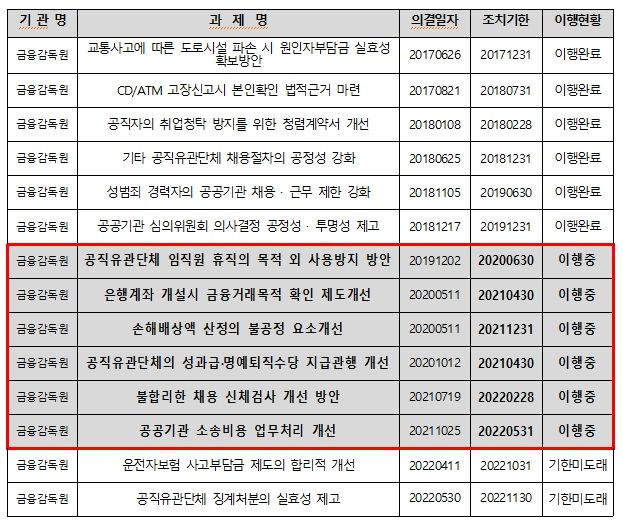 | 기 관 명 | 과 제 명 | 의결일자 | 조치기한 | 이행현황 |
|---|---|---|---|---|
| 금융감독원 | 교통사고에 따른 도로시설 파손 시 원인자부담금 실효성 확보방안 | 20170626 | 20171231 | 이행완료 |
| 금융감독원 | CD/ATM 고장신고시 본인확인 법적근거 마련 | 20170821 | 20180731 | 이행완료 |
| 금융감독원 | 공직자의 취업청탁 방지를 위한 청렴계약서 개선 | 20180108 | 20180228 | 이행완료 |
| 금융감독원 | 기타 공직유관단체 채용절차의 공정성 강화 | 20180625 | 20181231 | 이행완료 |
| 금융감독원 | 성범죄 경력자의 공공기관 채용 · 근무 제한 강화 | 20181105 | 20190630 | 이행완료 |
| 금융감독원 | 공공기관 심의위원회 의사결정 공정성 · 투명성 제고 | 20181217 | 20191231 | 이행완료 |
| 금융감독원 | 공직유관단체 임직원 휴직의 목적 외 사용방지 방안 | 20191202 | 20200630 | 이행중 |
| 금융감독원 | 은행계좌 개설시 금융거래목적 확인 제도개선 | 20200511 | 20210430 | 이행중 |
| 금융감독원 | 손해배상액 산정의 불공정 요소개선 | 20200511 | 20211231 | 이행중 |
| 금융감독원 | 공직유관단체의 성과급·명예퇴직수당 지급관행 개선 | 20201012 | 20210430 | 이행중 |
| 금융감독원 | 불합리한 채용 신체검사 개선 방안 | 20210719 | 20220228 | 이행중 |
| 금융감독원 | 공공기관 소송비용 업무처리 개선 | 20211025 | 20220531 | 이행중 |
| 금융감독원 | 운전자보험 사고부담금 제도의 합리적 개선 | 20220411 | 20221031 | 기한미도래 |
| 금융감독원 | 공직유관단체 징계처분의 실효성 제고 | 20220530 | 20221130 | 기한미도래 |